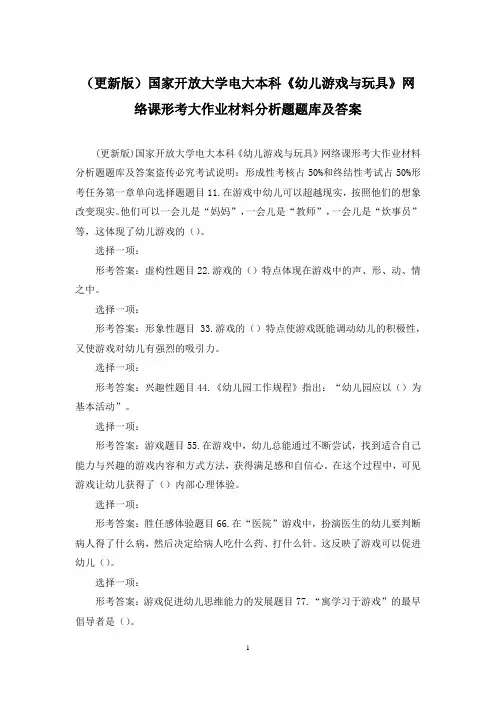 （更新版）国家开放大学电大本科《幼儿游戏与玩具》网络课形考大作业材料分析题题库及答案

(更新版)国家开放大学电大本科《幼儿游戏与玩具》网络课形考大作业材料分析题题库及答案盗传必究考试说明：形成性考核占 50%和终结性考试占 50%形考任务第一章单向选择题题目 11.在游戏中幼儿可以超越现实，按照他们的想象改变现实。他们可以一会儿是“妈妈”，一会儿是“教师”，一会儿是“炊事员”等，这体现了幼儿游戏的（）。

选择一项：

形考答案：虚构性题目 22.游戏的（）特点体现在游戏中的声、形、动、情之中。

选择一项：

形考答案：形象性题目 33.游戏的（）特点使游戏既能调动幼儿的积极性，又使游戏对幼儿有强烈的吸引力。

选择一项：

形考答案：兴趣性题目 44.《幼儿园工作规程》指出：“幼儿园应以（）为基本活动”。

选择一项：

形考答案：游戏题目 55.在游戏中，幼儿总能通过不断尝试，找到适合自己能力与兴趣的游戏内容和方式方法，获得满足感和自信心，在这个过程中，可见游戏让幼儿获得了（）内部心理体验。

选择一项：

形考答案：胜任感体验题目 66.在“医院”游戏中，扮演医生的幼儿要判断病人得了什么病，然后决定给病人吃什么药、打什么针。这反映了游戏可以促进幼儿（）。

选择一项：

形考答案：游戏促进幼儿思维能力的发展题目 77.“寓学习于游戏”的最早倡导者是（）。

1